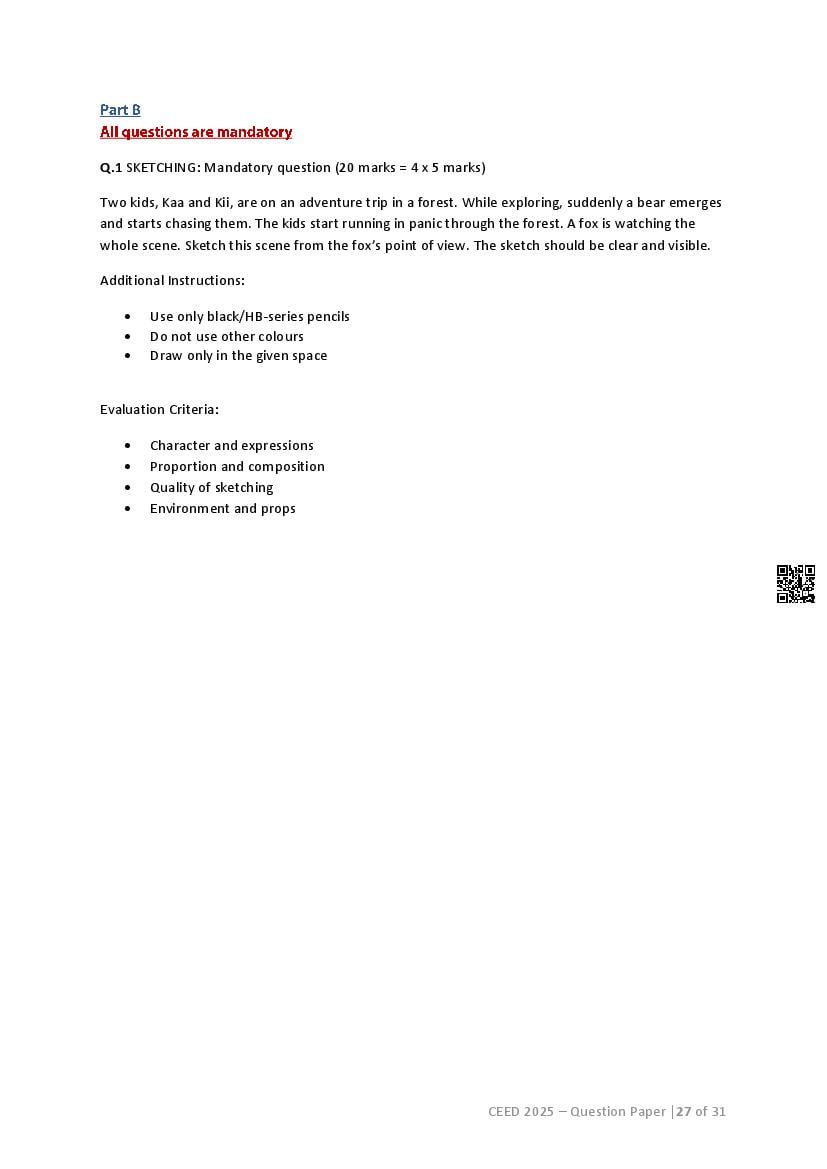 Part B
All questions are mandatory

Q.1 SKETCHING: Mandatory question (20 marks = 4 x 5 marks)

Two kids, Kaa and Kii, are on an adventure trip in a forest. While exploring, suddenly a bear emerges and starts chasing them. The kids start running in panic through the forest. A fox is watching the whole scene. Sketch this scene from the fox's point of view. The sketch should be clear and visible.

Additional Instructions:

- Use only black/HB-series pencils
- Do not use other colours
- Draw only in the given space

Evaluation Criteria:

- Character and expressions
- Proportion and composition
- Quality of sketching
- Environment and props

CEED 2025 – Question Paper | 27 of 31